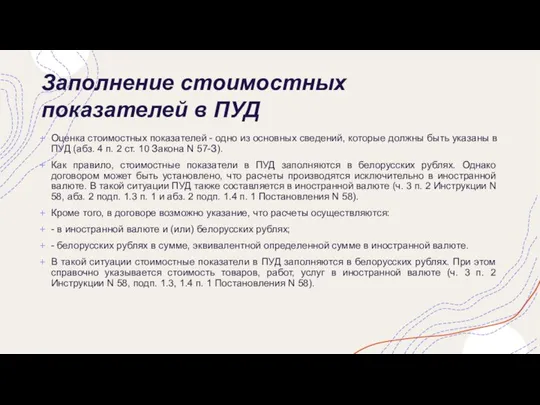 Заполнение стоимостных показателей в ПУД

+ Оценка стоимостных показателей - одно из основных сведений, которые должны быть указаны в ПУД (абз. 4 п. 2 ст. 10 Закона N 57-З).

+ Как правило, стоимостные показатели в ПУД заполняются в белорусских рублях. Однако договором может быть установлено, что расчеты производятся исключительно в иностранной валюте. В такой ситуации ПУД также составляется в иностранной валюте (ч. 3 п. 2 Инструкции N 58, абз. 2 подп. 1.3 п. 1 и абз. 2 подп. 1.4 п. 1 Постановления N 58).

+ Кроме того, в договоре возможно указание, что расчеты осуществляются:

+ - в иностранной валюте и (или) белорусских рублях;

+ - белорусских рублях в сумме, эквивалентной определенной сумме в иностранной валюте.

+ В такой ситуации стоимостные показатели в ПУД заполняются в белорусских рублях. При этом справочно указывается стоимость товаров, работ, услуг в иностранной валюте (ч. 3 п. 2 Инструкции N 58, подп. 1.3, 1.4 п. 1 Постановления N 58).